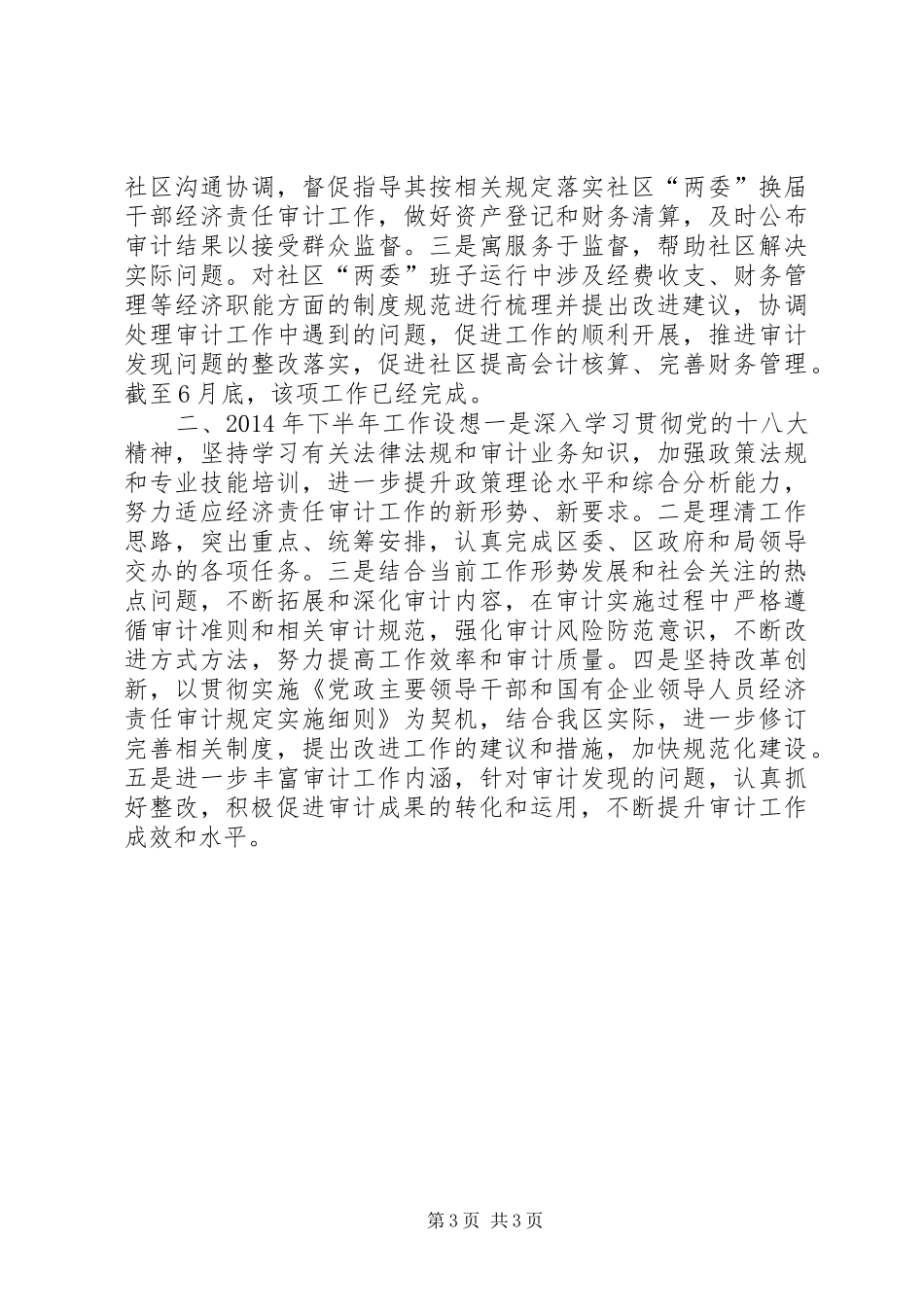 社区沟通协调，督促指导其按相关规定落实社区“两委”换届干部经济责任审计工作，做好资产登记和财务清算，及时公布审计结果以接受群众监督。三是寓服务于监督，帮助社区解决实际问题。对社区“两委”班子运行中涉及经费收支、财务管理等经济职能方面的制度规范进行梳理并提出改进建议，协调处理审计工作中遇到的问题，促进工作的顺利开展，推进审计发现问题的整改落实，促进社区提高会计核算、完善财务管理。截至6月底，该项工作已经完成。

二、2014年下半年工作设想一是深入学习贯彻党的十八大精神，坚持学习有关法律法规和审计业务知识，加强政策法规和专业技能培训，进一步提升政策理论水平和综合分析能力，努力适应经济责任审计工作的新形势、新要求。二是理清工作思路，突出重点、统筹安排，认真完成区委、区政府和局领导交办的各项任务。三是结合当前工作形势发展和社会关注的热点问题，不断拓展和深化审计内容，在审计实施过程中严格遵循审计准则和相关审计规范，强化审计风险防范意识，不断改进方式方法，努力提高工作效率和审计质量。四是坚持改革创新，以贯彻实施《党政主要领导干部和国有企业领导人员经济责任审计规定实施细则》为契机，结合我区实际，进一步修订完善相关制度，提出改进工作的建议和措施，加快规范化建设。五是进一步丰富审计工作内涵，针对审计发现的问题，认真抓好整改，积极促进审计成果的转化和运用，不断提升审计工作成效和水平。

第3页 共3页